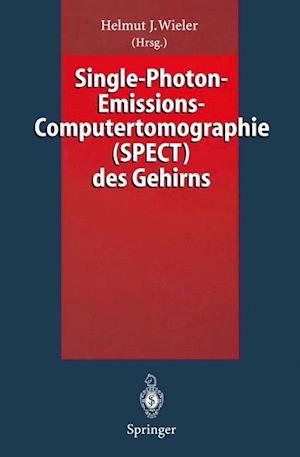 Helmut J. Wieler
(Hrsg.)

Single-Photon-Emissions-Computertomographie (SPECT) des Gehirns

Springer